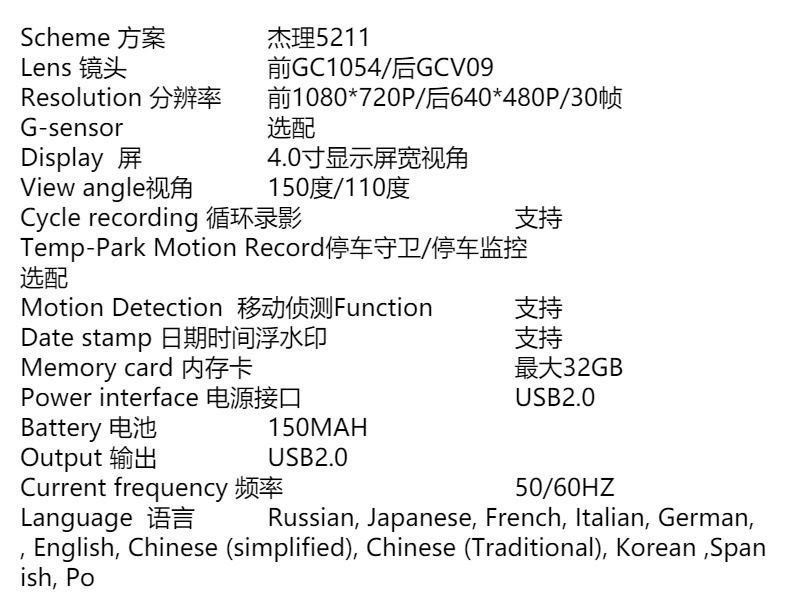 Scheme 方案 杰理5211
Lens 镜头 前GC1054/后GCV09
Resolution 分辨率 前1080*720P/后640*480P/30帧
G-sensor 选配
Display 屏 4.0寸显示屏宽视角
View angle视角 150度/110度
Cycle recording 循环录影 支持
Temp-Park Motion Record停车守卫/停车监控 选配
Motion Detection 移动侦测Function 支持
Date stamp 日期时间浮水印 支持
Memory card 内存卡 最大32GB
Power interface 电源接口 USB2.0
Battery 电池 150MAH
Output 输出 USB2.0
Current frequency 频率 50/60HZ
Language 语言 Russian, Japanese, French, Italian, German, , English, Chinese (simplified), Chinese (Traditional), Korean ,Spanish, Po